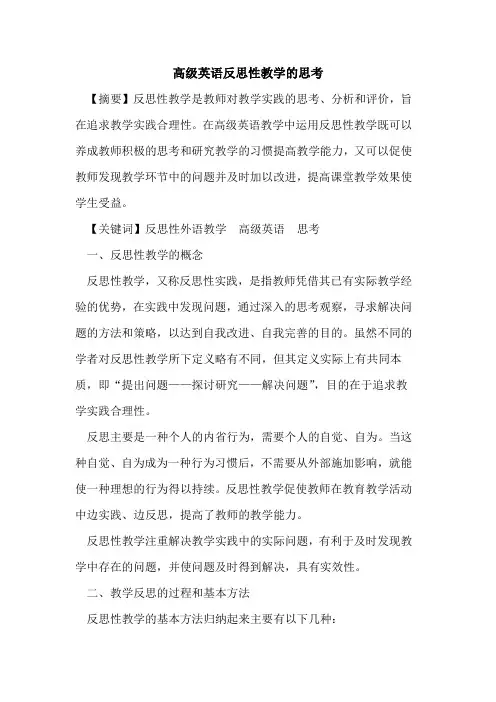 高级英语反思性教学的思考

【摘要】反思性教学是教师对教学实践的思考、分析和评价，旨在追求教学实践合理性。在高级英语教学中运用反思性教学既可以养成教师积极的思考和研究教学的习惯提高教学能力，又可以促使教师发现教学环节中的问题并及时加以改进，提高课堂教学效果使学生受益。

【关键词】反思性外语教学　高级英语　思考

一、反思性教学的概念

反思性教学，又称反思性实践，是指教师凭借其已有实际教学经验的优势，在实践中发现问题，通过深入的思考观察，寻求解决问题的方法和策略，以达到自我改进、自我完善的目的。虽然不同的学者对反思性教学所下定义略有不同，但其定义实际上有共同本质，即“提出问题——探讨研究——解决问题”，目的在于追求教学实践合理性。

反思主要是一种个人的内省行为，需要个人的自觉、自为。当这种自觉、自为成为一种行为习惯后，不需要从外部施加影响，就能使一种理想的行为得以持续。反思性教学促使教师在教育教学活动中边实践、边反思，提高了教师的教学能力。

反思性教学注重解决教学实践中的实际问题，有利于及时发现教学中存在的问题，并使问题及时得到解决，具有实效性。

二、教学反思的过程和基本方法

反思性教学的基本方法归纳起来主要有以下几种：